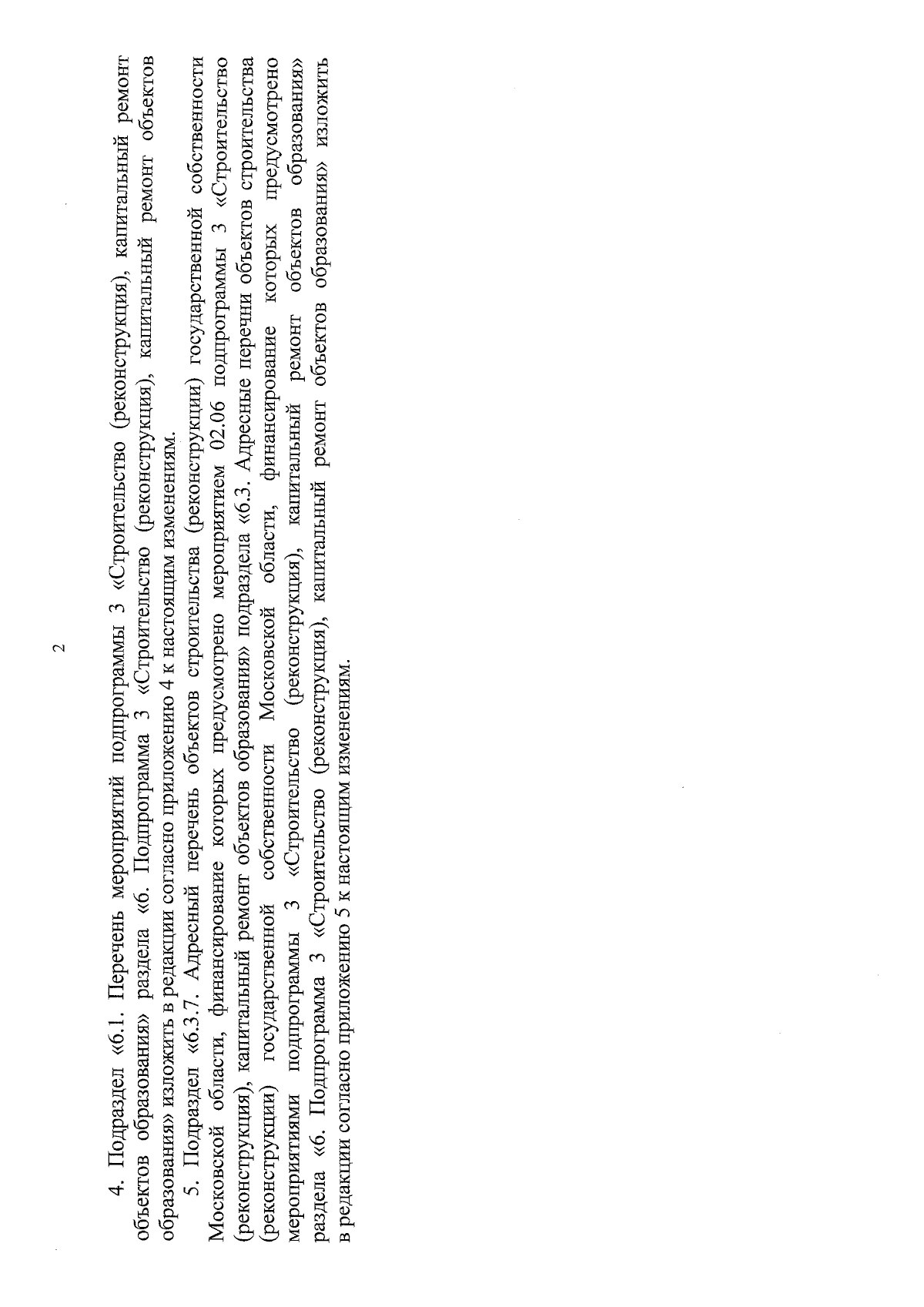 2

4. Подраздел «6.1. Перечень мероприятий подпрограммы 3 «Строительство (реконструкция), капитальный ремонт объектов образования» раздела «6. Подпрограмма 3 «Строительство (реконструкция), капитальный ремонт объектов образования» изложить в редакции согласно приложению 4 к настоящим изменениям.

5. Подраздел «6.3.7. Адресный перечень объектов строительства (реконструкции) государственной собственности Московской области, финансирование которых предусмотрено мероприятием 02.06 подпрограммы 3 «Строительство (реконструкция), капитальный ремонт объектов образования» подраздела «6.3. Адресные перечни объектов строительства (реконструкции) государственной собственности Московской области, финансирование которых предусмотрено мероприятиями подпрограммы 3 «Строительство (реконструкция), капитальный ремонт объектов образования» раздела «6. Подпрограмма 3 «Строительство (реконструкция), капитальный ремонт объектов образования» изложить в редакции согласно приложению 5 к настоящим изменениям.